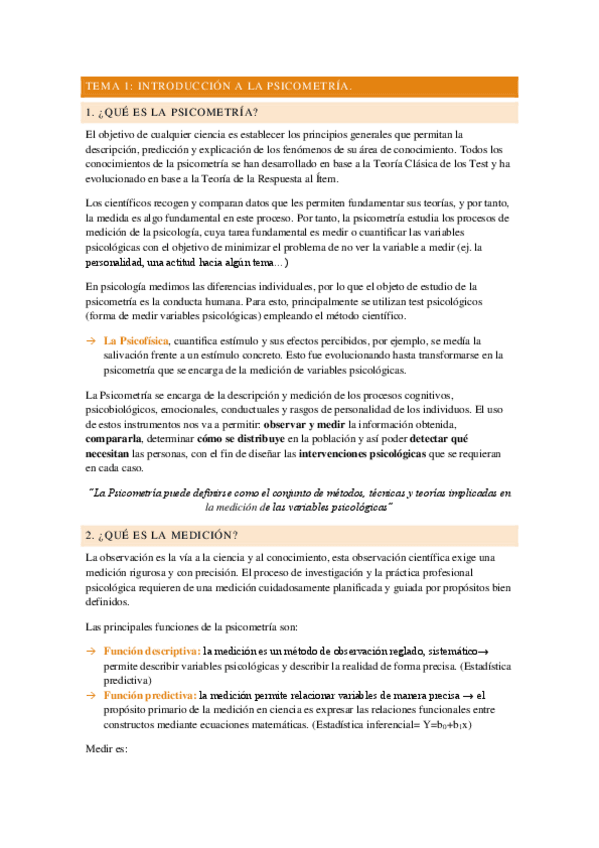 TEMA 1: INTRODUCCIÓN A LA PSICOMETRÍA.

1. ¿QUÉ ES LA PSICOMETRÍA?

El objetivo de cualquier ciencia es establecer los principios generales que permitan la descripción, predicción y explicación de los fenómenos de su área de conocimiento. Todos los conocimientos de la psicometría se han desarrollado en base a la Teoría Clásica de los Test y ha evolucionado en base a la Teoría de la Respuesta al Ítem.

Los científicos recogen y comparan datos que les permiten fundamentar sus teorías, y por tanto, la medida es algo fundamental en este proceso. Por tanto, la psicometría estudia los procesos de medición de la psicología, cuya tarea fundamental es medir o cuantificar las variables psicológicas con el objetivo de minimizar el problema de no ver la variable a medir (ej. la personalidad, una actitud hacia algún tema…)

En psicología medimos las diferencias individuales, por lo que el objeto de estudio de la psicometría es la conducta humana. Para esto, principalmente se utilizan test psicológicos (forma de medir variables psicológicas) empleando el método científico.

→ La Psicofísica, cuantifica estímulo y sus efectos percibidos, por ejemplo, se medía la salivación frente a un estímulo concreto. Esto fue evolucionando hasta transformarse en la psicometría que se encarga de la medición de variables psicológicas.

La Psicometría se encarga de la descripción y medición de los procesos cognitivos, psicobiológicos, emocionales, conductuales y rasgos de personalidad de los individuos. El uso de estos instrumentos nos va a permitir: observar y medir la información obtenida, compararla, determinar cómo se distribuye en la población y así poder detectar qué necesitan las personas, con el fin de diseñar las intervenciones psicológicas que se requieran en cada caso.

"La Psicometría puede definirse como el conjunto de métodos, técnicas y teorías implicadas en la medición de las variables psicológicas"

2. ¿QUÉ ES LA MEDICIÓN?

La observación es la vía a la ciencia y al conocimiento, esta observación científica exige una medición rigurosa y con precisión. El proceso de investigación y la práctica profesional psicológica requieren de una medición cuidadosamente planificada y guiada por propósitos bien definidos.

Las principales funciones de la psicometría son:

→ Función descriptiva: la medición es un método de observación reglado, sistemático→ permite describir variables psicológicas y describir la realidad de forma precisa. (Estadística predictiva)
→ Función predictiva: la medición permite relacionar variables de manera precisa → el propósito primario de la medición en ciencia es expresar las relaciones funcionales entre constructos mediante ecuaciones matemáticas. (Estadística inferencial= $Y=b_0+b_1x$)

Medir es: